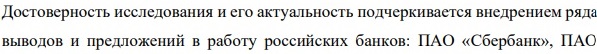 Достоверность исследования и его актуальность подчеркивается внедрением ряда выводов и предложений в работу российских банков: ПАО «Сбербанк», ПАО